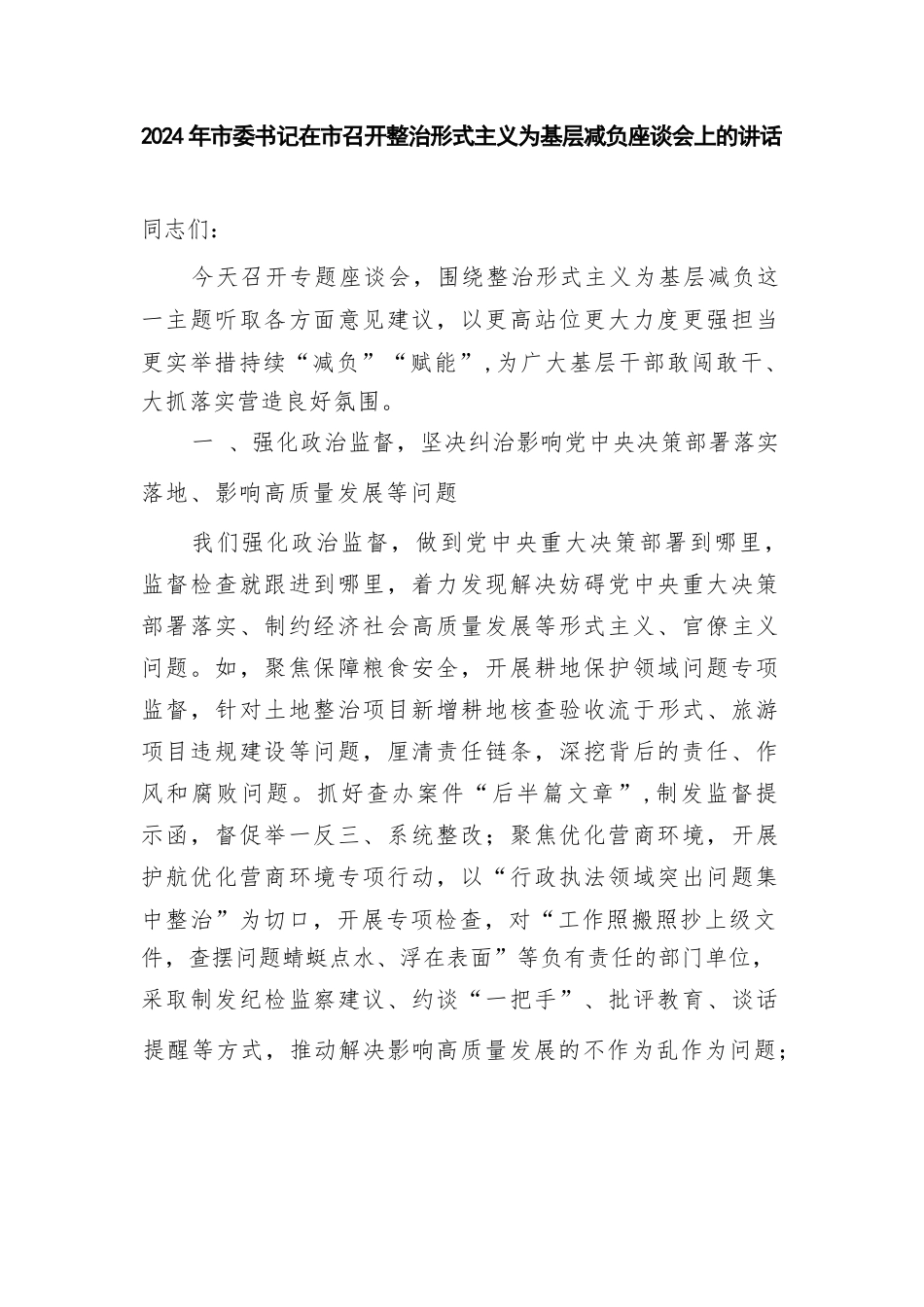 2024年市委书记在市召开整治形式主义为基层减负座谈会上的讲话

同志们：

今天召开专题座谈会，围绕整治形式主义为基层减负这一主题听取各方面意见建议，以更高站位更大力度更强担当更实举措持续“减负”“赋能”，为广大基层干部敢闯敢干、大抓落实营造良好氛围。

一 、强化政治监督，坚决纠治影响党中央决策部署落实落地、影响高质量发展等问题

我们强化政治监督，做到党中央重大决策部署到哪里，监督检查就跟进到哪里，着力发现解决妨碍党中央重大决策部署落实、制约经济社会高质量发展等形式主义、官僚主义问题。如，聚焦保障粮食安全，开展耕地保护领域问题专项监督，针对土地整治项目新增耕地核查验收流于形式、旅游项目违规建设等问题，厘清责任链条，深挖背后的责任、作风和腐败问题。抓好查办案件“后半篇文章”，制发监督提示函，督促举一反三、系统整改；聚焦优化营商环境，开展护航优化营商环境专项行动，以“行政执法领域突出问题集中整治”为切口，开展专项检查，对“工作照搬照抄上级文件，查摆问题蜻蜓点水、浮在表面”等负有责任的部门单位，采取制发纪检监察建议、约谈“一把手”、批评教育、谈话提醒等方式，推动解决影响高质量发展的不作为乱作为问题；